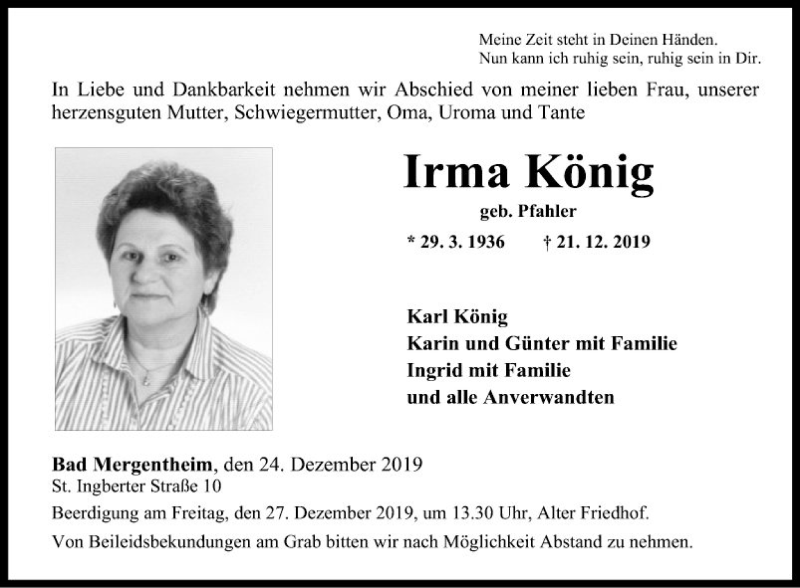 Meine Zeit steht in Deinen Händen.
Nun kann ich ruhig sein, ruhig sein in Dir.

In Liebe und Dankbarkeit nehmen wir Abschied von meiner lieben Frau, unserer herzensguten Mutter, Schwiegermutter, Oma, Uroma und Tante

Irma König

geb. Pfahler

* 29. 3. 1936 † 21. 12. 2019

Karl König
Karin und Günter mit Familie
Ingrid mit Familie
und alle Anverwandten

Bad Mergentheim, den 24. Dezember 2019
St. Ingberter Straße 10
Beerdigung am Freitag, den 27. Dezember 2019, um 13.30 Uhr, Alter Friedhof.
Von Beileidsbekundungen am Grab bitten wir nach Möglichkeit Abstand zu nehmen.